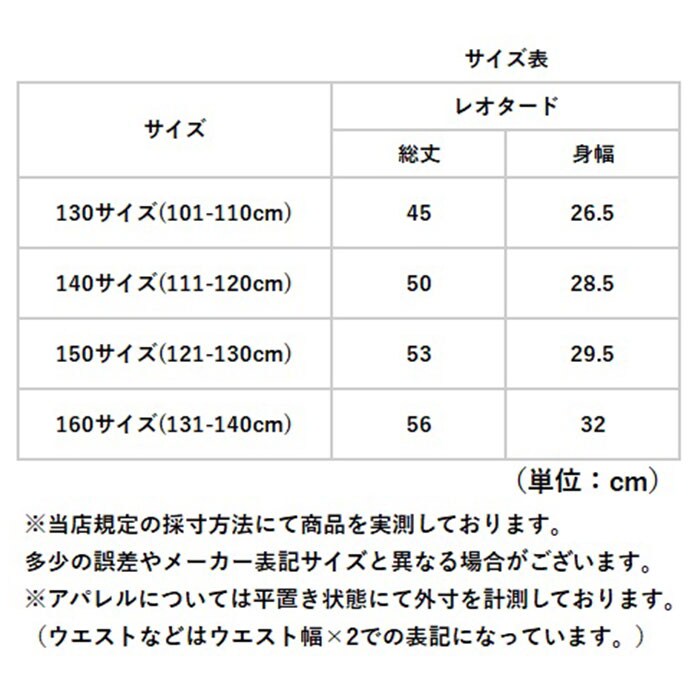 サイズ表

| サイズ | レオタード | |
|---|---|---|
| | 総丈 | 身幅 |
| 130サイズ(101-110cm) | 45 | 26.5 |
| 140サイズ(111-120cm) | 50 | 28.5 |
| 150サイズ(121-130cm) | 53 | 29.5 |
| 160サイズ(131-140cm) | 56 | 32 |

（単位：cm）

※当店規定の採寸方法にて商品を実測しております。
多少の誤差やメーカー表記サイズと異なる場合がございます。
※アパレルについては平置き状態にて外寸を計測しております。
（ウエストなどはウエスト幅×2での表記になっています。）